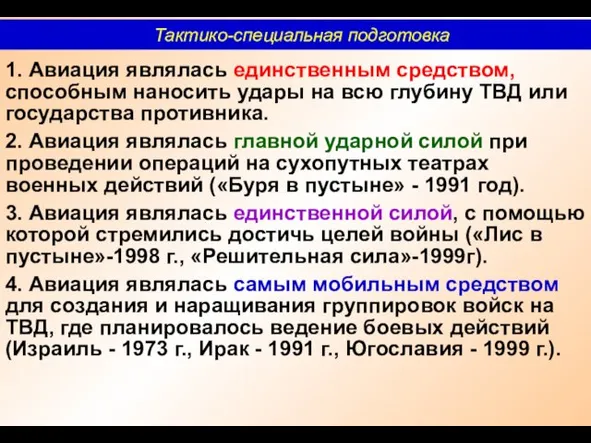 Тактико-специальная подготовка

1. Авиация являлась единственным средством, способным наносить удары на всю глубину ТВД или государства противника.

2. Авиация являлась главной ударной силой при проведении операций на сухопутных театрах военных действий («Буря в пустыне» - 1991 год).

3. Авиация являлась единственной силой, с помощью которой стремились достичь целей войны («Лис в пустыне»-1998 г., «Решительная сила»-1999г).

4. Авиация являлась самым мобильным средством для создания и наращивания группировок войск на ТВД, где планировалось ведение боевых действий (Израиль - 1973 г., Ирак - 1991 г., Югославия - 1999 г.).